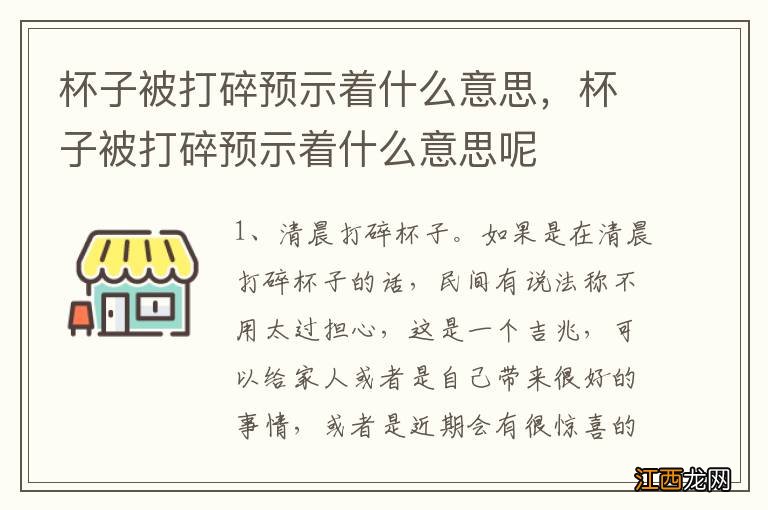 杯子被打碎预示着什么意思，杯子被打碎预示着什么意思呢

1、清晨打碎杯子。如果是在清晨打碎杯子的话，民间有说法称不用太过担心，这是一个吉兆，可以给家人或者是自己带来很好的事情，或者是近期会有很惊喜的

江西龙网